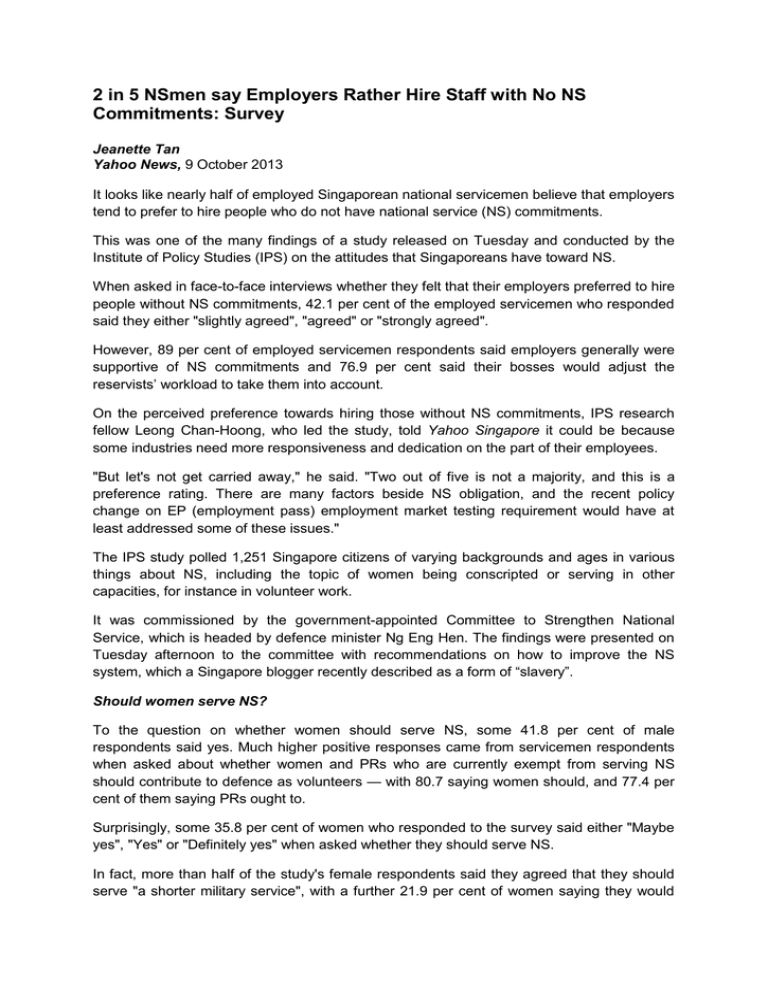 2 in 5 NSmen say Employers Rather Hire Staff with No NS Commitments: Survey

Jeanette Tan
Yahoo News, 9 October 2013

It looks like nearly half of employed Singaporean national servicemen believe that employers tend to prefer to hire people who do not have national service (NS) commitments.

This was one of the many findings of a study released on Tuesday and conducted by the Institute of Policy Studies (IPS) on the attitudes that Singaporeans have toward NS.

When asked in face-to-face interviews whether they felt that their employers preferred to hire people without NS commitments, 42.1 per cent of the employed servicemen who responded said they either "slightly agreed", "agreed" or "strongly agreed".

However, 89 per cent of employed servicemen respondents said employers generally were supportive of NS commitments and 76.9 per cent said their bosses would adjust the reservists' workload to take them into account.

On the perceived preference towards hiring those without NS commitments, IPS research fellow Leong Chan-Hoong, who led the study, told Yahoo Singapore it could be because some industries need more responsiveness and dedication on the part of their employees.

"But let's not get carried away," he said. "Two out of five is not a majority, and this is a preference rating. There are many factors beside NS obligation, and the recent policy change on EP (employment pass) employment market testing requirement would have at least addressed some of these issues."

The IPS study polled 1,251 Singapore citizens of varying backgrounds and ages in various things about NS, including the topic of women being conscripted or serving in other capacities, for instance in volunteer work.

It was commissioned by the government-appointed Committee to Strengthen National Service, which is headed by defence minister Ng Eng Hen. The findings were presented on Tuesday afternoon to the committee with recommendations on how to improve the NS system, which a Singapore blogger recently described as a form of “slavery”.

Should women serve NS?

To the question on whether women should serve NS, some 41.8 per cent of male respondents said yes. Much higher positive responses came from servicemen respondents when asked about whether women and PRs who are currently exempt from serving NS should contribute to defence as volunteers — with 80.7 saying women should, and 77.4 per cent of them saying PRs ought to.

Surprisingly, some 35.8 per cent of women who responded to the survey said either "Maybe yes", "Yes" or "Definitely yes" when asked whether they should serve NS.

In fact, more than half of the study's female respondents said they agreed that they should serve "a shorter military service", with a further 21.9 per cent of women saying they would